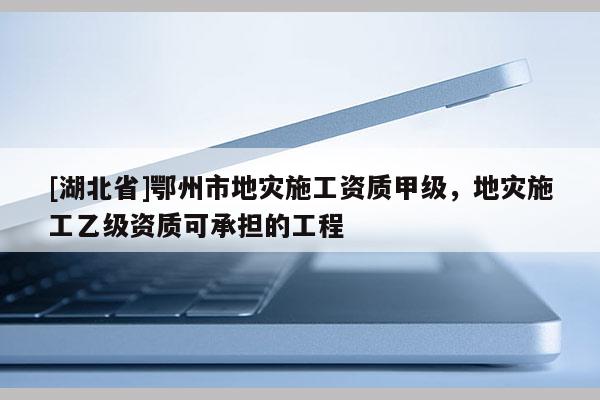 [湖北省]鄂州市地灾施工资质甲级，地灾施工乙级资质可承担的工程